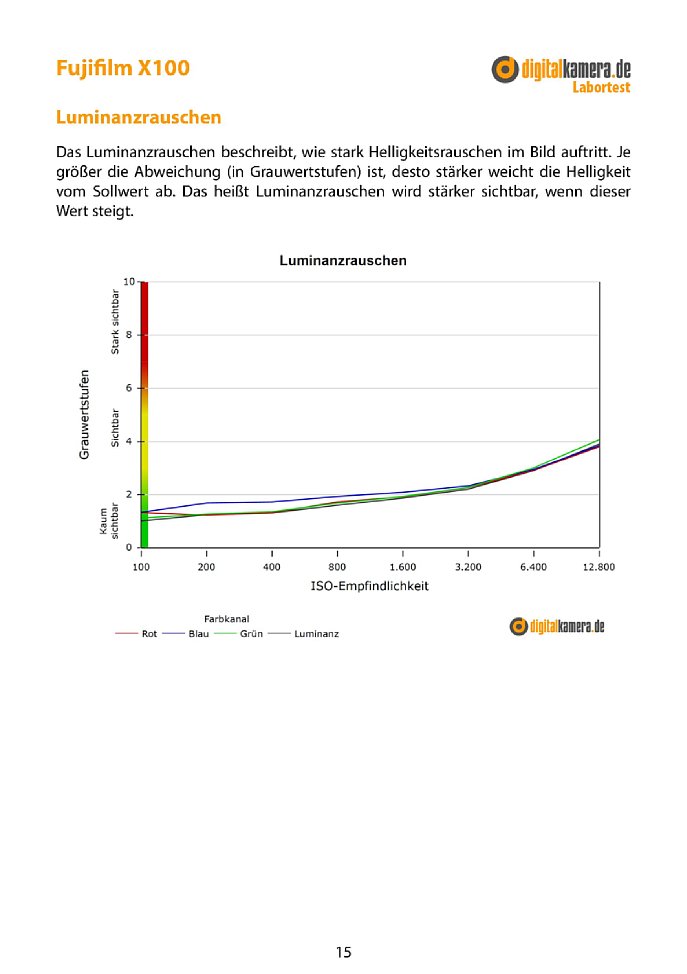 Fujifilm X100

digitalkamera.de
Labortest

Luminanzrauschen

Das Luminanzrauschen beschreibt, wie stark Helligkeitsrauschen im Bild auftritt. Je größer die Abweichung (in Grauwertstufen) ist, desto stärker weicht die Helligkeit vom Sollwert ab. Das heißt Luminanzrauschen wird stärker sichtbar, wenn dieser Wert steigt.

Luminanzrauschen

Grauwertstufen

Stark sichtbar
Sichtbar
Kaum sichtbar

10
8
6
4
2
0

100 200 400 800 1.600 3.200 6.400 12.800

ISO-Empfindlichkeit

Farbkanal
Rot Blau Grün Luminanz

digitalkamera.de

15